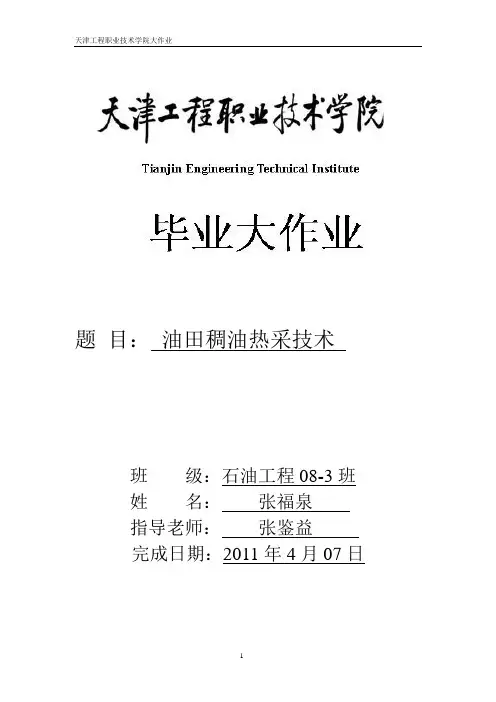 天津工程职业技术学院大作业

天津工程职业技术学院

Tianjin Engineering Technical Institute

毕业大作业

题 目：油田稠油热采技术

班 级：石油工程08-3班
姓 名：张福泉
指导老师：张鉴益
完成日期：2011年4月07日

1